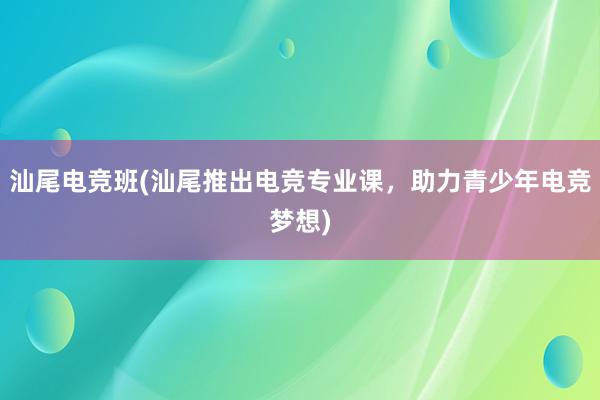 汕尾电竞班(汕尾推出电竞专业课，助力青少年电竞梦想)